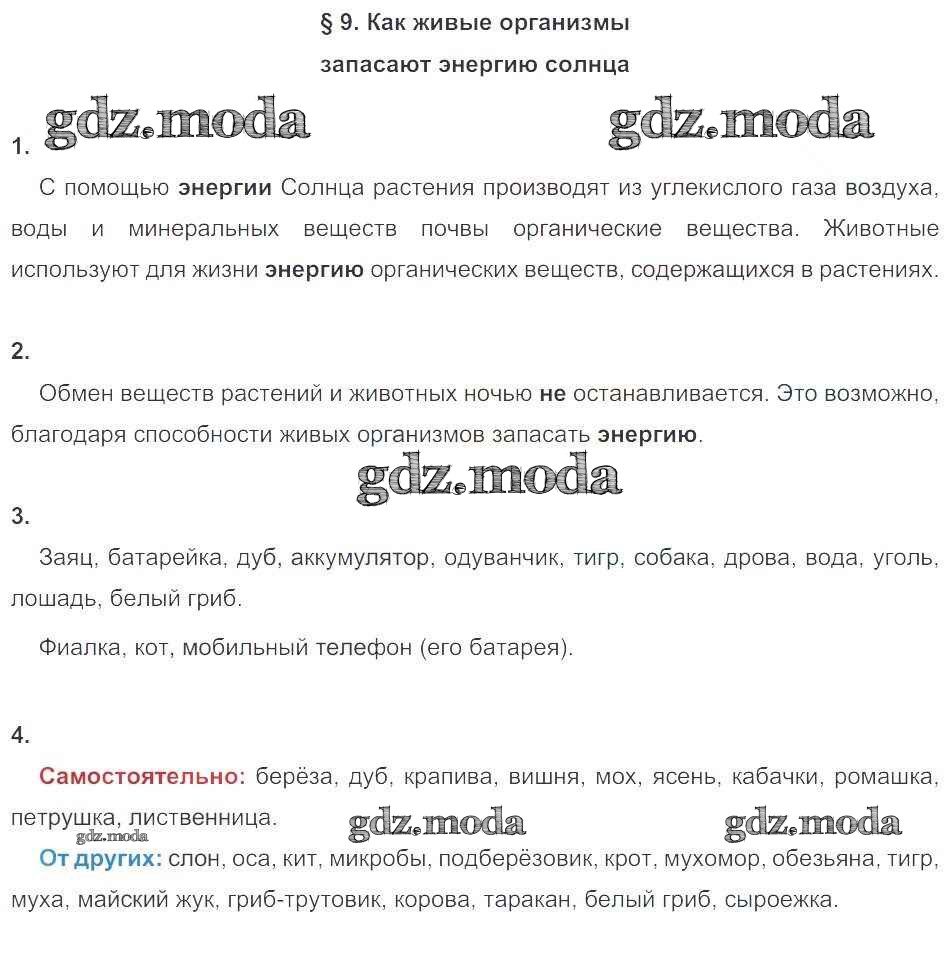 § 9. Как живые организмы
запасают энергию солнца

gdz.moda gdz.moda

1.

С помощью энергии Солнца растения производят из углекислого газа воздуха, воды и минеральных веществ почвы органические вещества. Животные используют для жизни энергию органических веществ, содержащихся в растениях.

2.

Обмен веществ растений и животных ночью не останавливается. Это возможно, благодаря способности живых организмов запасать энергию.

gdz.moda

3.

Заяц, батарейка, дуб, аккумулятор, одуванчик, тигр, собака, дрова, вода, уголь, лошадь, белый гриб.

Фиалка, кот, мобильный телефон (его батарея).

4.

Самостоятельно: берёза, дуб, крапива, вишня, мох, ясень, кабачки, ромашка, петрушка, лиственница.

gdz.moda gdz.moda gdz.moda

От других: слон, оса, кит, микробы, подберёзовик, крот, мухомор, обезьяна, тигр, муха, майский жук, гриб-трутовик, корова, таракан, белый гриб, сыроежка.